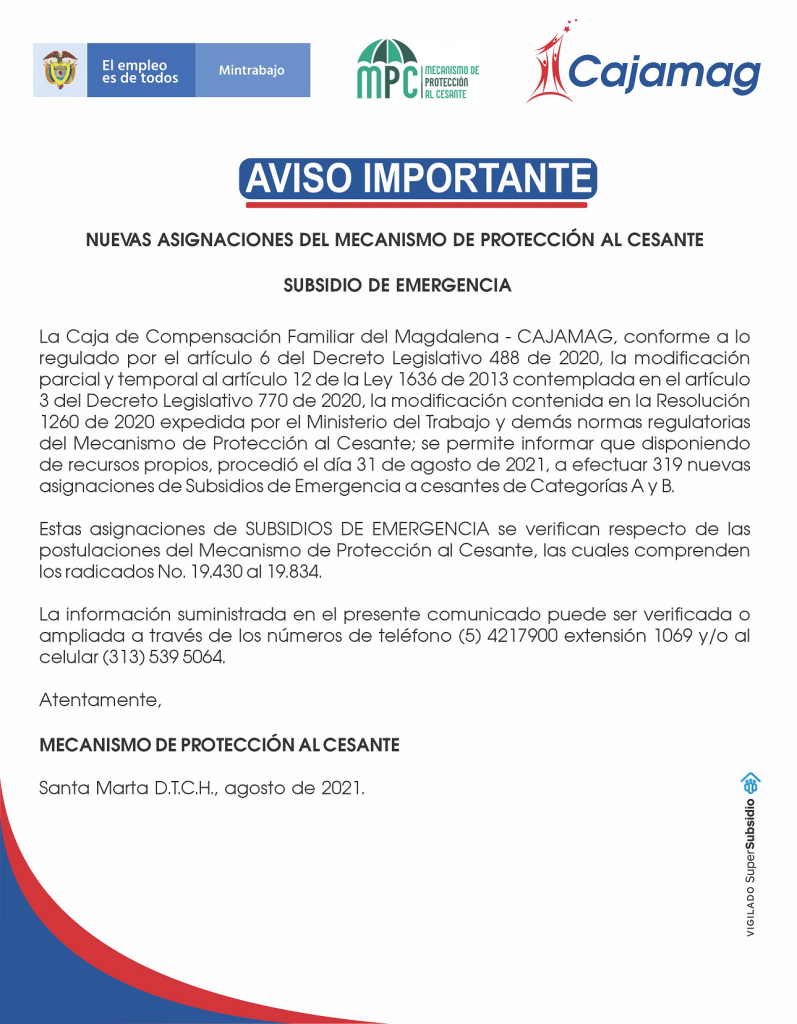 El empleo es de todos

Mintrabajo

MPC MECANISMO DE PROTECCIÓN AL CESANTE

Cajamag

AVISO IMPORTANTE

NUEVAS ASIGNACIONES DEL MECANISMO DE PROTECCIÓN AL CESANTE

SUBSIDIO DE EMERGENCIA

La Caja de Compensación Familiar del Magdalena - CAJAMAG, conforme a lo regulado por el artículo 6 del Decreto Legislativo 488 de 2020, la modificación parcial y temporal al artículo 12 de la Ley 1636 de 2013 contemplada en el artículo 3 del Decreto Legislativo 770 de 2020, la modificación contenida en la Resolución 1260 de 2020 expedida por el Ministerio del Trabajo y demás normas regulatorias del Mecanismo de Protección al Cesante; se permite informar que disponiendo de recursos propios, procedió el día 31 de agosto de 2021, a efectuar 319 nuevas asignaciones de Subsidios de Emergencia a cesantes de Categorías A y B.

Estas asignaciones de SUBSIDIOS DE EMERGENCIA se verifican respecto de las postulaciones del Mecanismo de Protección al Cesante, las cuales comprenden los radicados No. 19.430 al 19.834.

La información suministrada en el presente comunicado puede ser verificada o ampliada a través de los números de teléfono (5) 4217900 extensión 1069 y/o al celular (313) 539 5064.

Atentamente,

MECANISMO DE PROTECCIÓN AL CESANTE

Santa Marta D.T.C.H., agosto de 2021.

VIGILADO SuperSubsidio